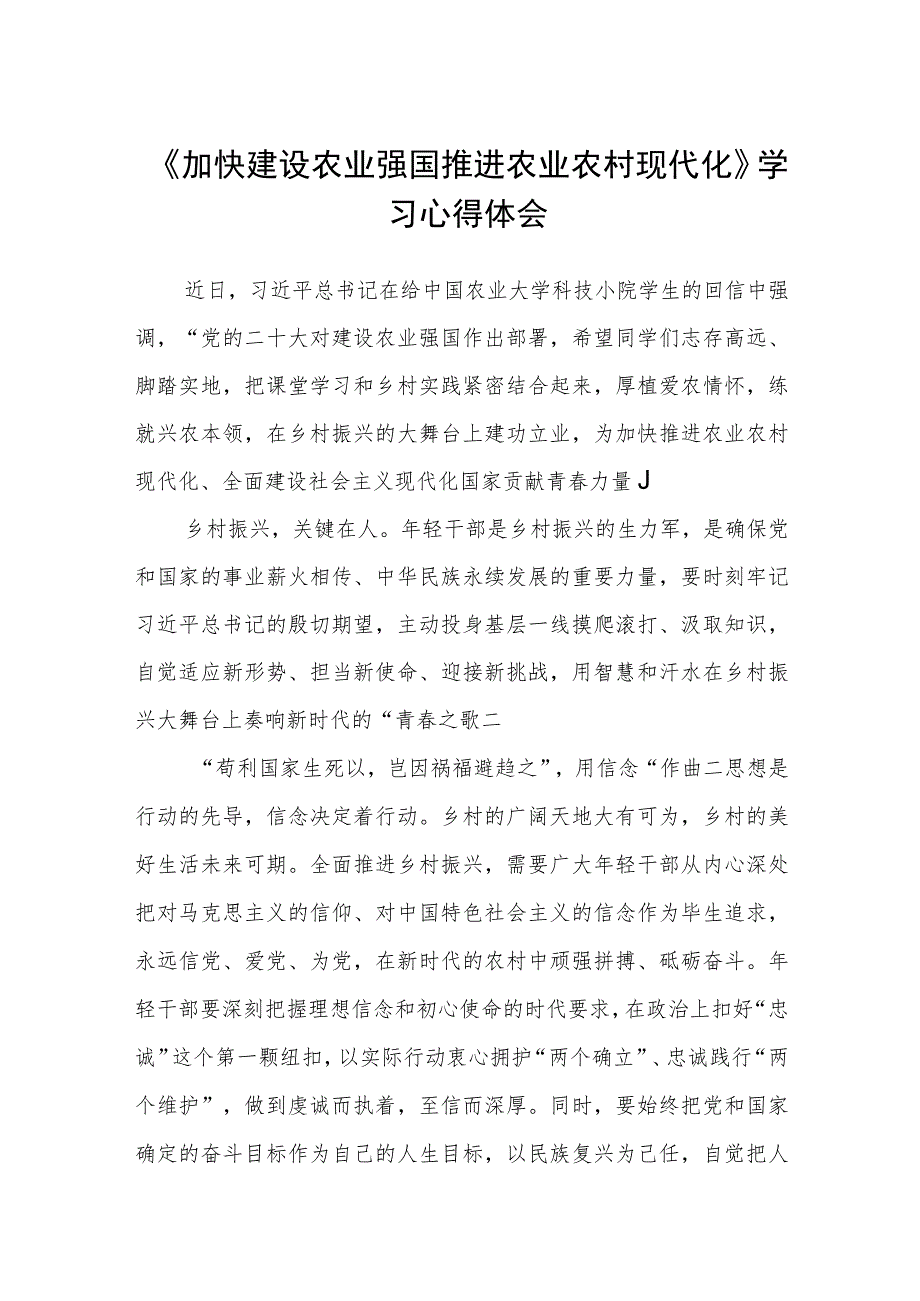 《加快建设农业强国推进农业农村现代化》学习心得体会

近日，习近平总书记在给中国农业大学科技小院学生的回信中强调，“党的二十大对建设农业强国作出部署，希望同学们志存高远、脚踏实地，把课堂学习和乡村实践紧密结合起来，厚植爱农情怀，练就兴农本领，在乡村振兴的大舞台上建功立业，为加快推进农业农村现代化、全面建设社会主义现代化国家贡献青春力量J

乡村振兴，关键在人。年轻干部是乡村振兴的生力军，是确保党和国家的事业薪火相传、中华民族永续发展的重要力量，要时刻牢记习近平总书记的殷切期望，主动投身基层一线摸爬滚打、汲取知识，自觉适应新形势、担当新使命、迎接新挑战，用智慧和汗水在乡村振兴大舞台上奏响新时代的“青春之歌二

“苟利国家生死以，岂因祸福避趋之”，用信念“作曲二思想是行动的先导，信念决定着行动。乡村的广阔天地大有可为，乡村的美好生活未来可期。全面推进乡村振兴，需要广大年轻干部从内心深处把对马克思主义的信仰、对中国特色社会主义的信念作为毕生追求，永远信党、爱党、为党，在新时代的农村中顽强拼搏、砥砺奋斗。年轻干部要深刻把握理想信念和初心使命的时代要求，在政治上扣好“忠诚”这个第一颗纽扣，以实际行动衷心拥护“两个确立”、忠诚践行“两个维护”，做到虔诚而执着，至信而深厚。同时，要始终把党和国家确定的奋斗目标作为自己的人生目标，以民族复兴为己任，自觉把人